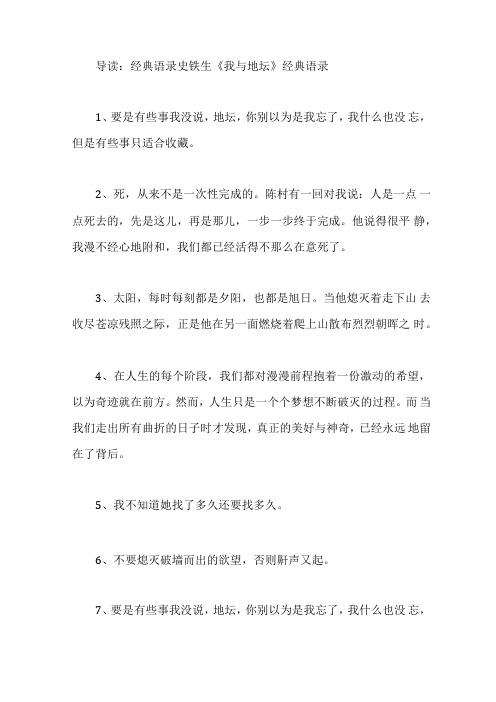 导读：经典语录史铁生《我与地坛》经典语录

1、要是有些事我没说，地坛，你别以为是我忘了，我什么也没 忘，但是有些事只适合收藏。

2、死，从来不是一次性完成的。陈村有一回对我说：人是一点 一点死去的，先是这儿，再是那儿，一步一步终于完成。他说得很平 静，我漫不经心地附和，我们都已经活得不那么在意死了。

3、太阳，每时每刻都是夕阳，也都是旭日。当他熄灭着走下山 去收尽苍凉残照之际，正是他在另一面燃烧着爬上山散布烈烈朝晖之 时。

4、在人生的每个阶段，我们都对漫漫前程抱着一份激动的希望，以为奇迹就在前方。然而，人生只是一个个梦想不断破灭的过程。而 当我们走出所有曲折的日子时才发现，真正的美好与神奇，已经永远 地留在了背后。

5、我不知道她找了多久还要找多久。

6、不要熄灭破墙而出的欲望，否则鼾声又起。

7、要是有些事我没说，地坛，你别以为是我忘了，我什么也没 忘，